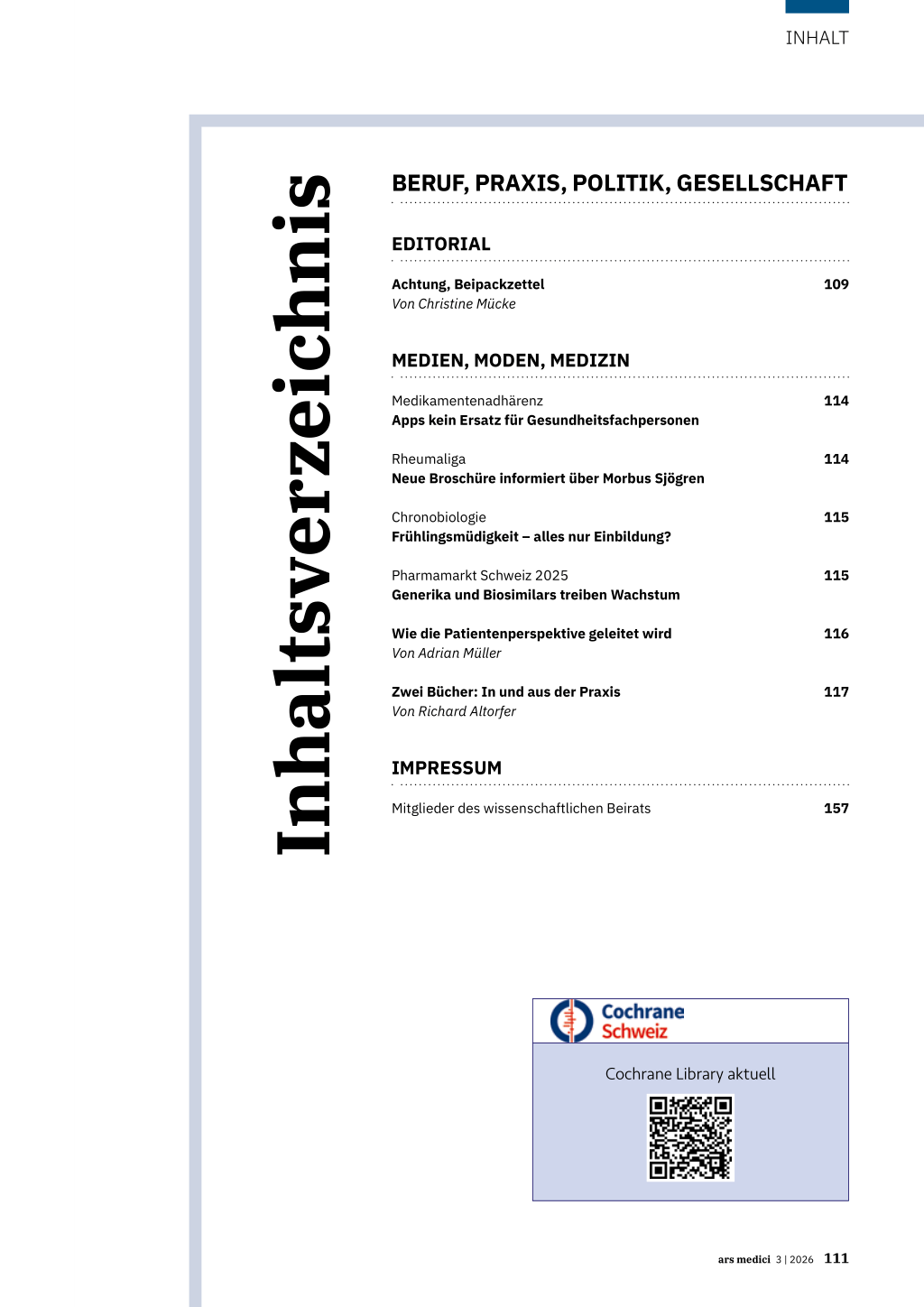 INHALT

Inhaltsverzeichnis

BERUF, PRAXIS, POLITIK, GESELLSCHAFT

EDITORIAL

Achtung, Beipackzettel 109
Von Christine Mücke

MEDIEN, MODEN, MEDIZIN

Medikamentenadhärenz 114
Apps kein Ersatz für Gesundheitsfachpersonen

Rheumaliga 114
Neue Broschüre informiert über Morbus Sjögren

Chronobiologie 115
Frühlingsmüdigkeit – alles nur Einbildung?

Pharmamarkt Schweiz 2025 115
Generika und Biosimilars treiben Wachstum

Wie die Patientenperspektive geleitet wird 116
Von Adrian Müller

Zwei Bücher: In und aus der Praxis 117
Von Richard Altorfer

IMPRESSUM

Mitglieder des wissenschaftlichen Beirats 157

Cochrane Schweiz

Cochrane Library aktuell

ars medici 3 | 2026 111